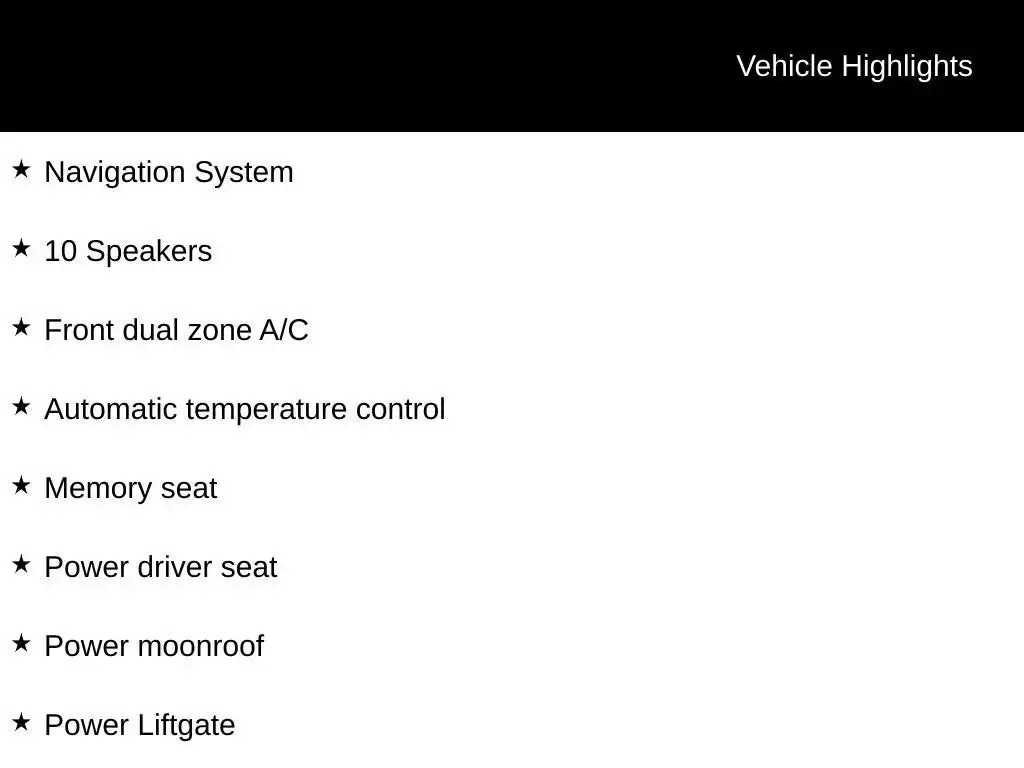 Vehicle Highlights

★ Navigation System

★ 10 Speakers

★ Front dual zone A/C

★ Automatic temperature control

★ Memory seat

★ Power driver seat

★ Power moonroof

★ Power Liftgate